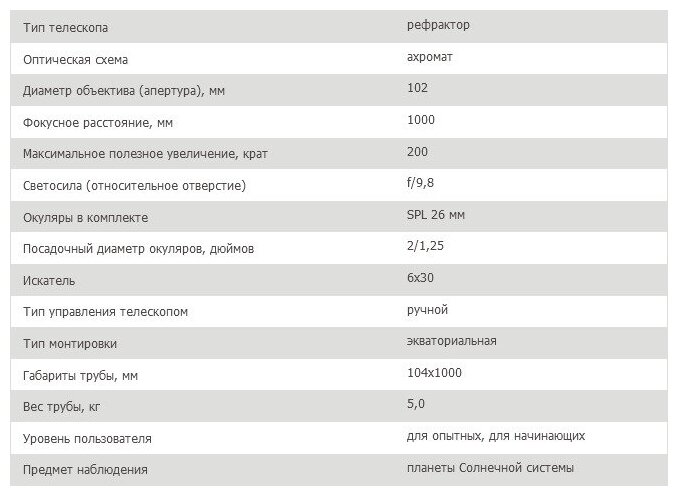 | Тип телескопа | рефрактор |
|---|---|
| Оптическая схема | ахромат |
| Диаметр объектива (апертура), мм | 102 |
| Фокусное расстояние, мм | 1000 |
| Максимальное полезное увеличение, крат | 200 |
| Светосила (относительное отверстие) | f/9,8 |
| Окуляры в комплекте | SPL 26 мм |
| Посадочный диаметр окуляров, дюймов | 2/1,25 |
| Искатель | 6x30 |
| Тип управления телескопом | ручной |
| Тип монтировки | экваториальная |
| Габариты трубы, мм | 104x1000 |
| Вес трубы, кг | 5,0 |
| Уровень пользователя | для опытных, для начинающих |
| Предмет наблюдения | планеты Солнечной системы |